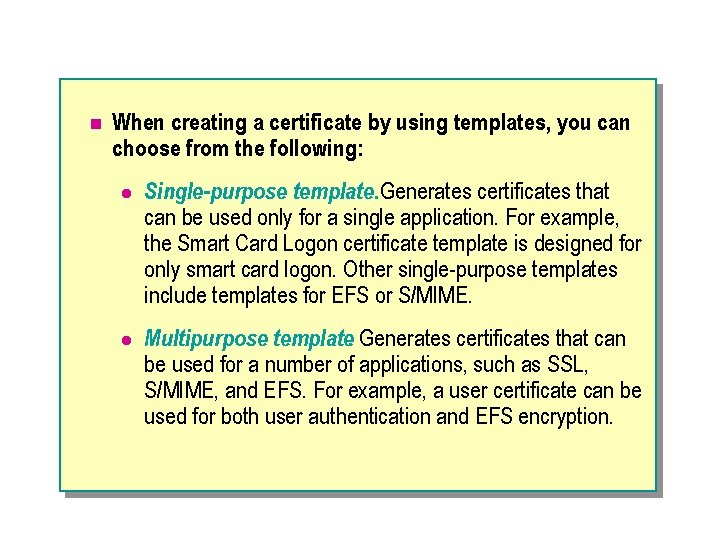 When creating a certificate by using templates, you can choose from the following:

Single-purpose template.Generates certificates that can be used only for a single application. For example, the Smart Card Logon certificate template is designed for only smart card logon. Other single-purpose templates include templates for EFS or S/MIME.

Multipurpose template Generates certificates that can be used for a number of applications, such as SSL, S/MIME, and EFS. For example, a user certificate can be used for both user authentication and EFS encryption.